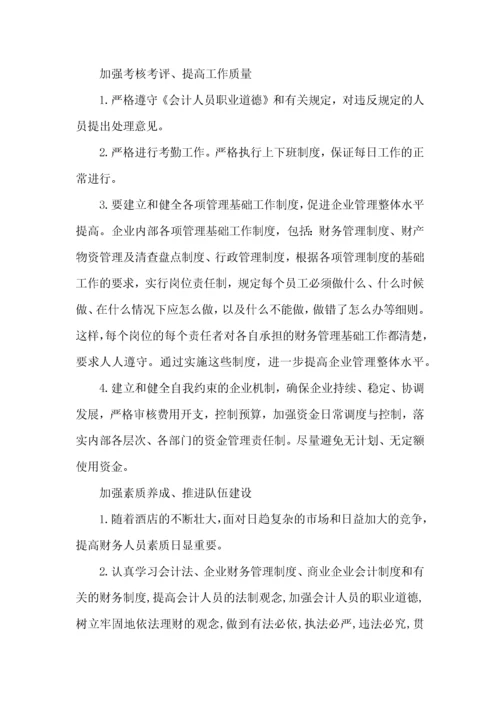 加强考核考评、提高工作质量

1. 严格遵守《会计人员职业道德》和有关规定，对违反规定的人员提出处理意见。

2. 严格进行考勤工作。严格执行上下班制度，保证每日工作的正常进行。

3. 要建立和健全各项管理基础工作制度，促进企业管理整体水平提高。企业内部各项管理基础工作制度，包括：财务管理制度、财产物资管理及清查盘点制度、行政管理制度，根据各项管理制度的基础工作的要求，实行岗位责任制，规定每个员工必须做什么、什么时候做、在什么情况下应怎么做，以及什么不能做，做错了怎么办等细则。这样，每个岗位的每个责任者对各自承担的财务管理基础工作都清楚，要求人人遵守。通过实施这些制度，进一步提高企业管理整体水平。

4. 建立和健全自我约束的企业机制，确保企业持续、稳定、协调发展，严格审核费用开支，控制预算，加强资金日常调度与控制，落实内部各层次、各部门的资金管理责任制。尽量避免无计划、无定额使用资金。

加强素质养成、推进队伍建设

1. 随着酒店的不断壮大，面对日趋复杂的市场和日益加大的竞争，提高财务人员素质日显重要。

2. 认真学习会计法、企业财务管理制度、商业企业会计制度和有关的财务制度，提高会计人员的法制观念，加强会计人员的职业道德，树立牢固地依法理财的观念，做到有法必依，执法必严，违法必究，贯